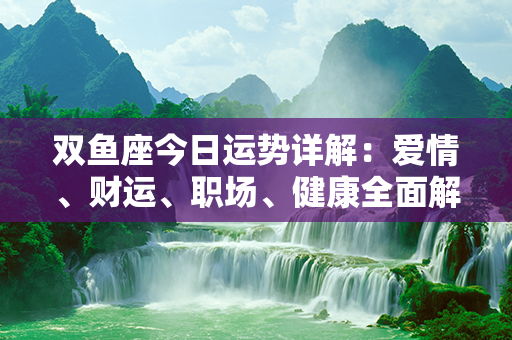 双鱼座今日运势详解：爱情、财运、职场、健康全面解